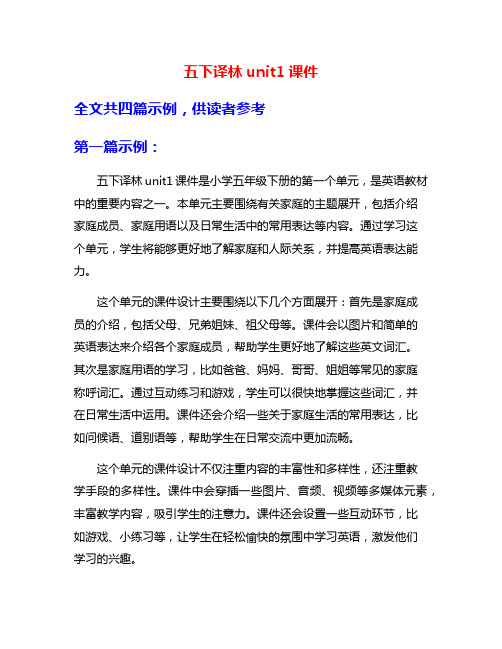 五下译林 unit1 课件

全文共四篇示例，供读者参考

第一篇示例：

五下译林 unit1 课件是小学五年级下册的第一个单元，是英语教材中的重要内容之一。本单元主要围绕有关家庭的主题展开，包括介绍家庭成员、家庭用语以及日常生活中的常用表达等内容。通过学习这个单元，学生将能够更好地了解家庭和人际关系，并提高英语表达能力。

这个单元的课件设计主要围绕以下几个方面展开：首先是家庭成员的介绍，包括父母、兄弟姐妹、祖父母等。课件会以图片和简单的英语表达来介绍各个家庭成员，帮助学生更好地了解这些英文词汇。其次是家庭用语的学习，比如爸爸、妈妈、哥哥、姐姐等常见的家庭称呼词汇。通过互动练习和游戏，学生可以很快地掌握这些词汇，并在日常生活中运用。课件还会介绍一些关于家庭生活的常用表达，比如问候语、道别语等，帮助学生在日常交流中更加流畅。

这个单元的课件设计不仅注重内容的丰富性和多样性，还注重教学手段的多样性。课件中会穿插一些图片、音频、视频等多媒体元素，丰富教学内容，吸引学生的注意力。课件还会设置一些互动环节，比如游戏、小练习等，让学生在轻松愉快的氛围中学习英语，激发他们学习的兴趣。